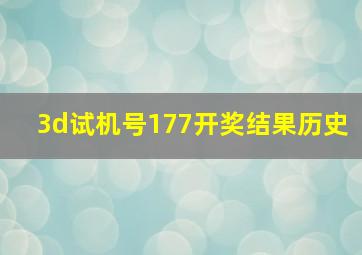 3d试机号177开奖结果历史